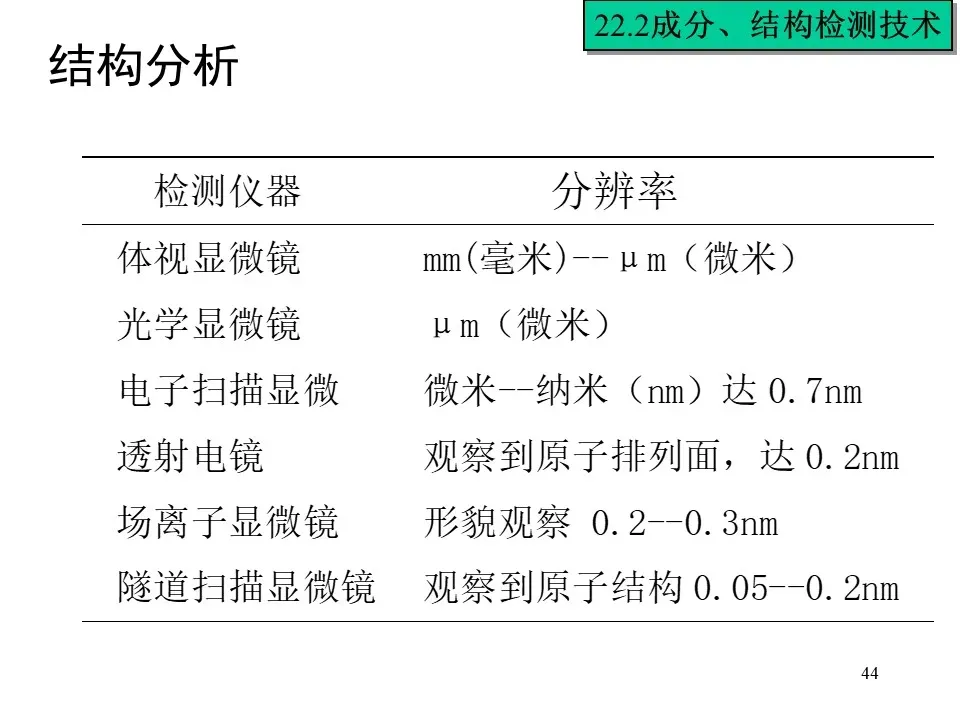 22.2成分、结构检测技术

结构分析

| 检测仪器 | 分辨率 |
|---|---|
| 体视显微镜 | mm(毫米)--μm（微米） |
| 光学显微镜 | μm（微米） |
| 电子扫描显微 | 微米--纳米（nm）达 0.7nm |
| 透射电镜 | 观察到原子排列面，达 0.2nm |
| 场离子显微镜 | 形貌观察 0.2--0.3nm |
| 隧道扫描显微镜 | 观察到原子结构 0.05--0.2nm |

44